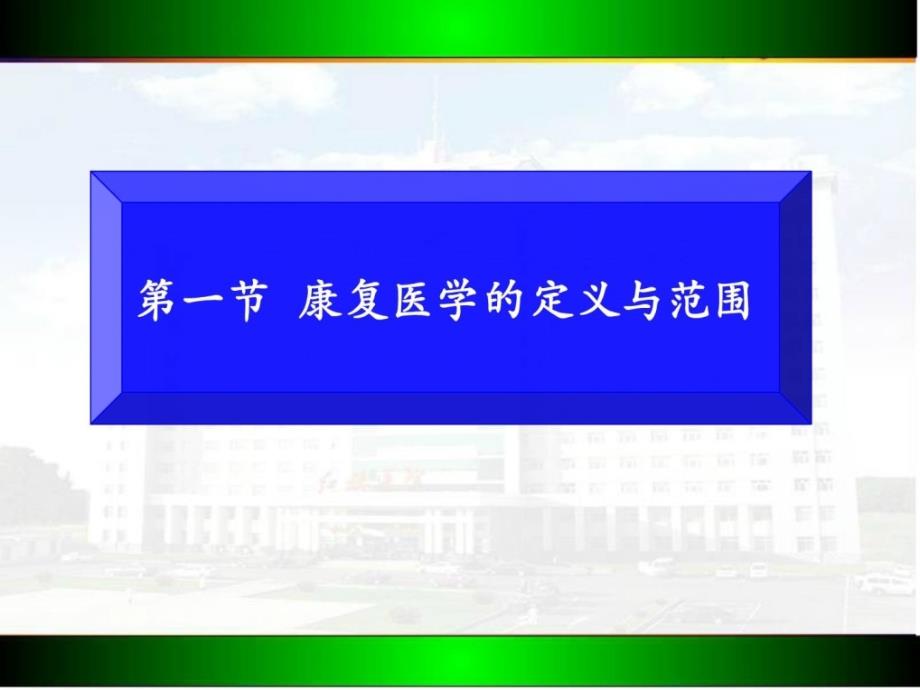 第一节 康复医学的定义与范围